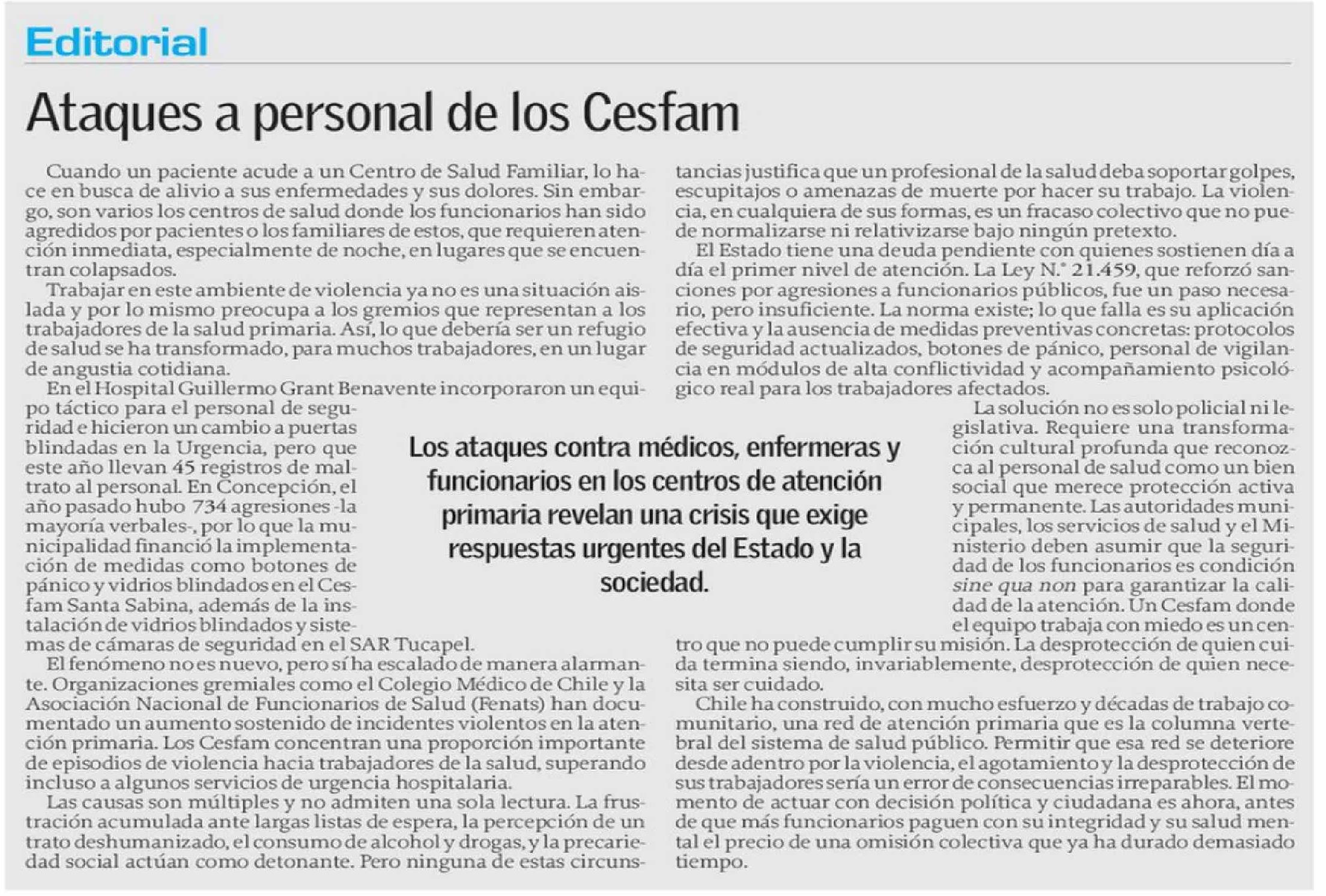 Editorial

Ataques a personal de los Cesfam

Cuando un paciente acude a un Centro de Salud Familiar, lo hace en busca de alivio a sus enfermedades y sus dolores. Sin embargo, son varios los centros de salud donde los funcionarios han sido agredidos por pacientes o los familiares de estos, que requieren atención inmediata, especialmente de noche, en lugares que se encuentran colapsados.

Trabajar en este ambiente de violencia ya no es una situación aislada y por lo mismo preocupa a los gremios que representan a los trabajadores de la salud primaria. Así, lo que debería ser un refugio de salud se ha transformado, para muchos trabajadores, en un lugar de angustia cotidiana.

En el Hospital Guillermo Grant Benavente incorporaron un equipo táctico para el personal de seguridad e hicieron un cambio a puertas blindadas en la Urgencia, pero que este año llevan 45 registros de maltrato al personal. En Concepción, el año pasado hubo 734 agresiones -la mayoría verbales-, por lo que la municipalidad financió la implementación de medidas como botones de pánico y vidrios blindados en el Cesfam Santa Sabina, además de la instalación de vidrios blindados y sistemas de cámaras de seguridad en el SAR Tucapel.

El fenómeno no es nuevo, pero sí ha escalado de manera alarmante. Organizaciones gremiales como el Colegio Médico de Chile y la Asociación Nacional de Funcionarios de Salud (Fenats) han documentado un aumento sostenido de incidentes violentos en la atención primaria. Los Cesfam concentran una proporción importante de episodios de violencia hacia trabajadores de la salud, superando incluso a algunos servicios de urgencia hospitalaria.

Las causas son múltiples y no admiten una sola lectura. La frustración acumulada ante largas listas de espera, la percepción de un trato deshumanizado, el consumo de alcohol y drogas, y la precariedad social actúan como detonante. Pero ninguna de estas circunstancias justifica que un profesional de la salud deba soportar golpes, escupitajos o amenazas de muerte por hacer su trabajo. La violencia, en cualquiera de sus formas, es un fracaso colectivo que no puede normalizarse ni relativizarse bajo ningún pretexto.

El Estado tiene una deuda pendiente con quienes sostienen día a día el primer nivel de atención. La Ley N.° 21.459, que reforzó sanciones por agresiones a funcionarios públicos, fue un paso necesario, pero insuficiente. La norma existe; lo que falla es su aplicación efectiva y la ausencia de medidas preventivas concretas: protocolos de seguridad actualizados, botones de pánico, personal de vigilancia en módulos de alta conflictividad y acompañamiento psicológico real para los trabajadores afectados.

La solución no es solo policial ni legislativa. Requiere una transformación cultural profunda que reconozca al personal de salud como un bien social que merece protección activa y permanente. Las autoridades municipales, los servicios de salud y el Ministerio deben asumir que la seguridad de los funcionarios es condición sine qua non para garantizar la calidad de la atención. Un Cesfam donde el equipo trabaja con miedo es un centro que no puede cumplir su misión. La desprotección de quien cuida termina siendo, invariablemente, desprotección de quien necesita ser cuidado.

Chile ha construido, con mucho esfuerzo y décadas de trabajo comunitario, una red de atención primaria que es la columna vertebral del sistema de salud público. Permitir que esa red se deteriore desde adentro por la violencia, el agotamiento y la desprotección de sus trabajadores sería un error de consecuencias irreparables. El momento de actuar con decisión política y ciudadana es ahora, antes de que más funcionarios paguen con su integridad y su salud mental el precio de una omisión colectiva que ya ha durado demasiado tiempo.

Los ataques contra médicos, enfermeras y funcionarios en los centros de atención primaria revelan una crisis que exige respuestas urgentes del Estado y la sociedad.